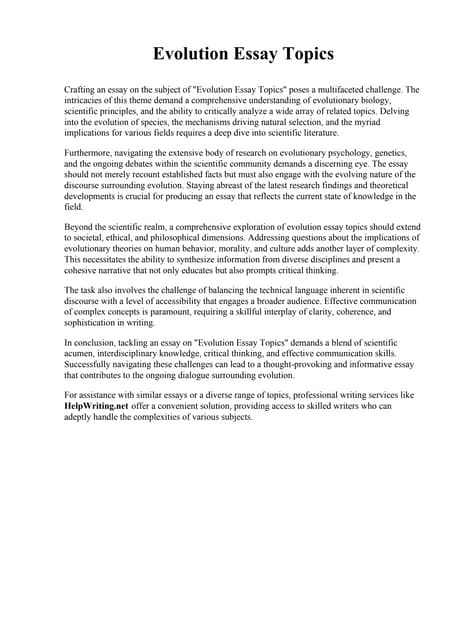 Evolution Essay Topics

Crafting an essay on the subject of "Evolution Essay Topics" poses a multifaceted challenge. The intricacies of this theme demand a comprehensive understanding of evolutionary biology, scientific principles, and the ability to critically analyze a wide array of related topics. Delving into the evolution of species, the mechanisms driving natural selection, and the myriad implications for various fields requires a deep dive into scientific literature.

Furthermore, navigating the extensive body of research on evolutionary psychology, genetics, and the ongoing debates within the scientific community demands a discerning eye. The essay should not merely recount established facts but must also engage with the evolving nature of the discourse surrounding evolution. Staying abreast of the latest research findings and theoretical developments is crucial for producing an essay that reflects the current state of knowledge in the field.

Beyond the scientific realm, a comprehensive exploration of evolution essay topics should extend to societal, ethical, and philosophical dimensions. Addressing questions about the implications of evolutionary theories on human behavior, morality, and culture adds another layer of complexity. This necessitates the ability to synthesize information from diverse disciplines and present a cohesive narrative that not only educates but also prompts critical thinking.

The task also involves the challenge of balancing the technical language inherent in scientific discourse with a level of accessibility that engages a broader audience. Effective communication of complex concepts is paramount, requiring a skillful interplay of clarity, coherence, and sophistication in writing.

In conclusion, tackling an essay on "Evolution Essay Topics" demands a blend of scientific acumen, interdisciplinary knowledge, critical thinking, and effective communication skills. Successfully navigating these challenges can lead to a thought-provoking and informative essay that contributes to the ongoing dialogue surrounding evolution.

For assistance with similar essays or a diverse range of topics, professional writing services like HelpWriting.net offer a convenient solution, providing access to skilled writers who can adeptly handle the complexities of various subjects.